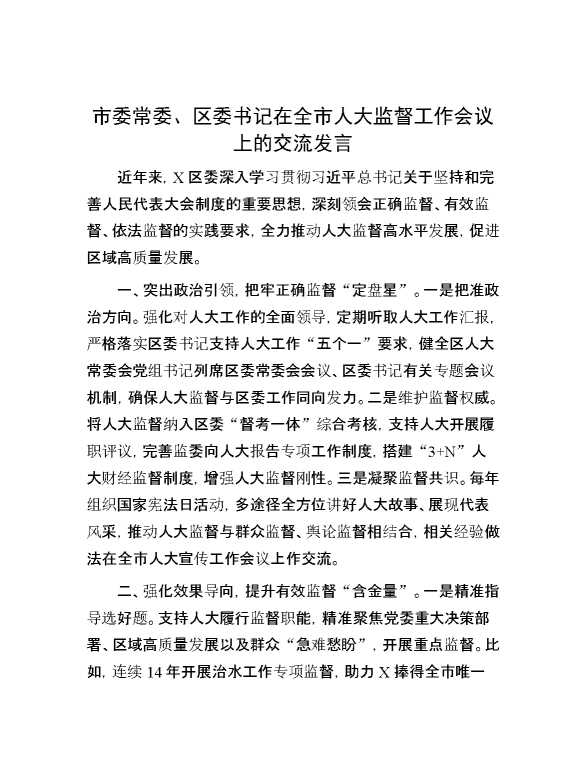 市委常委、区委书记在全市人大监督工作会议上的交流发言

近年来，X区委深入学习贯彻习近平总书记关于坚持和完善人民代表大会制度的重要思想，深刻领会正确监督、有效监督、依法监督的实践要求，全力推动人大监督高水平发展，促进区域高质量发展。

一、突出政治引领，把牢正确监督“定盘星”。一是把准政治方向。强化对人大工作的全面领导，定期听取人大工作汇报，严格落实区委书记支持人大工作“五个一”要求，健全区人大常委会党组书记列席区委常委会会议、区委书记有关专题会议机制，确保人大监督与区委工作同向发力。二是维护监督权威。将人大监督纳入区委“督考一体”综合考核，支持人大开展履职评议，完善监委向人大报告专项工作制度，搭建“3+N”人大财经监督制度，增强人大监督刚性。三是凝聚监督共识。每年组织国家宪法日活动，多途径全方位讲好人大故事、展现代表风采，推动人大监督与群众监督、舆论监督相结合，相关经验做法在全市人大宣传工作会议上作交流。

二、强化效果导向，提升有效监督“含金量”。一是精准指导选好题。支持人大履行监督职能，精准聚焦党委重大决策部署、区域高质量发展以及群众“急难愁盼”，开展重点监督。比如，连续14年开展治水工作专项监督，助力X捧得全市唯一